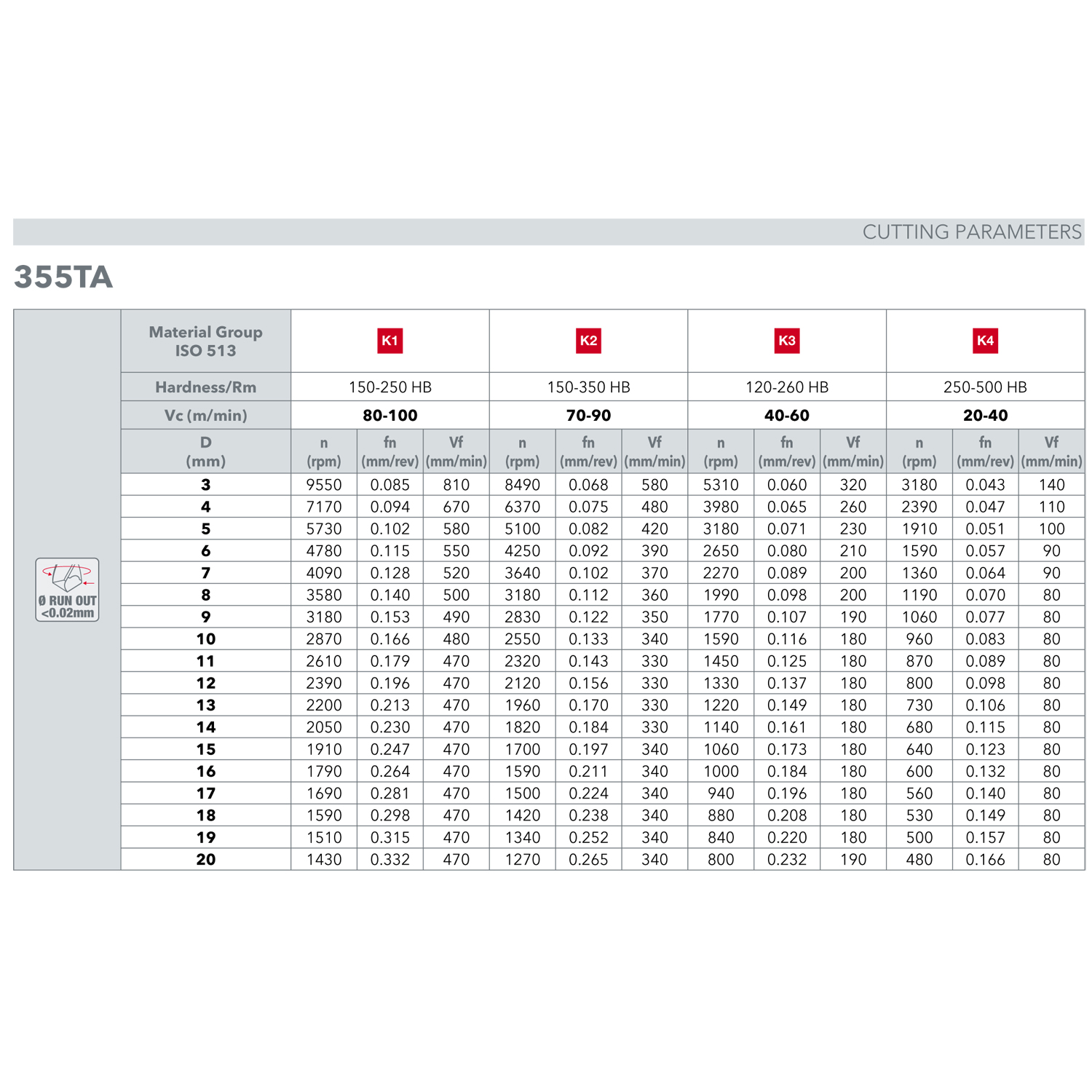 CUTTING PARAMETERS

355TA

Ø RUN OUT <0.02mm

| Material Group ISO 513 | K1 | | | K2 | | | K3 | | | K4 | | |
|---|---|---|---|---|---|---|---|---|---|---|---|---|
| Hardness/Rm | 150-250 HB | | | 150-350 HB | | | 120-260 HB | | | 250-500 HB | | |
| Vc (m/min) | 80-100 | | | 70-90 | | | 40-60 | | | 20-40 | | |
| D (mm) | n (rpm) | fn (mm/rev) | Vf (mm/min) | n (rpm) | fn (mm/rev) | Vf (mm/min) | n (rpm) | fn (mm/rev) | Vf (mm/min) | n (rpm) | fn (mm/rev) | Vf (mm/min) |
| 3 | 9550 | 0.085 | 810 | 8490 | 0.068 | 580 | 5310 | 0.060 | 320 | 3180 | 0.043 | 140 |
| 4 | 7170 | 0.094 | 670 | 6370 | 0.075 | 480 | 3980 | 0.065 | 260 | 2390 | 0.047 | 110 |
| 5 | 5730 | 0.102 | 580 | 5100 | 0.082 | 420 | 3180 | 0.071 | 230 | 1910 | 0.051 | 100 |
| 6 | 4780 | 0.115 | 550 | 4250 | 0.092 | 390 | 2650 | 0.080 | 210 | 1590 | 0.057 | 90 |
| 7 | 4090 | 0.128 | 520 | 3640 | 0.102 | 370 | 2270 | 0.089 | 200 | 1360 | 0.064 | 90 |
| 8 | 3580 | 0.140 | 500 | 3180 | 0.112 | 360 | 1990 | 0.098 | 200 | 1190 | 0.070 | 80 |
| 9 | 3180 | 0.153 | 490 | 2830 | 0.122 | 350 | 1770 | 0.107 | 190 | 1060 | 0.077 | 80 |
| 10 | 2870 | 0.166 | 480 | 2550 | 0.133 | 340 | 1590 | 0.116 | 180 | 960 | 0.083 | 80 |
| 11 | 2610 | 0.179 | 470 | 2320 | 0.143 | 330 | 1450 | 0.125 | 180 | 870 | 0.089 | 80 |
| 12 | 2390 | 0.196 | 470 | 2120 | 0.156 | 330 | 1330 | 0.137 | 180 | 800 | 0.098 | 80 |
| 13 | 2200 | 0.213 | 470 | 1960 | 0.170 | 330 | 1220 | 0.149 | 180 | 730 | 0.106 | 80 |
| 14 | 2050 | 0.230 | 470 | 1820 | 0.184 | 330 | 1140 | 0.161 | 180 | 680 | 0.115 | 80 |
| 15 | 1910 | 0.247 | 470 | 1700 | 0.197 | 340 | 1060 | 0.173 | 180 | 640 | 0.123 | 80 |
| 16 | 1790 | 0.264 | 470 | 1590 | 0.211 | 340 | 1000 | 0.184 | 180 | 600 | 0.132 | 80 |
| 17 | 1690 | 0.281 | 470 | 1500 | 0.224 | 340 | 940 | 0.196 | 180 | 560 | 0.140 | 80 |
| 18 | 1590 | 0.298 | 470 | 1420 | 0.238 | 340 | 880 | 0.208 | 180 | 530 | 0.149 | 80 |
| 19 | 1510 | 0.315 | 470 | 1340 | 0.252 | 340 | 840 | 0.220 | 180 | 500 | 0.157 | 80 |
| 20 | 1430 | 0.332 | 470 | 1270 | 0.265 | 340 | 800 | 0.232 | 190 | 480 | 0.166 | 80 |